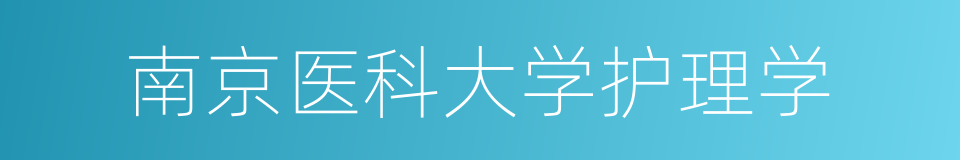 南京医科大学护理学